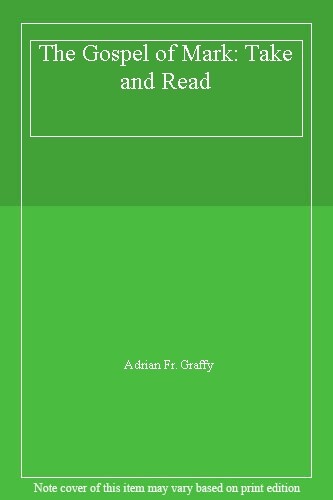 The Gospel of Mark: Take and Read

Adrian Fr. Graffy

Note cover of this item may vary based on print edition